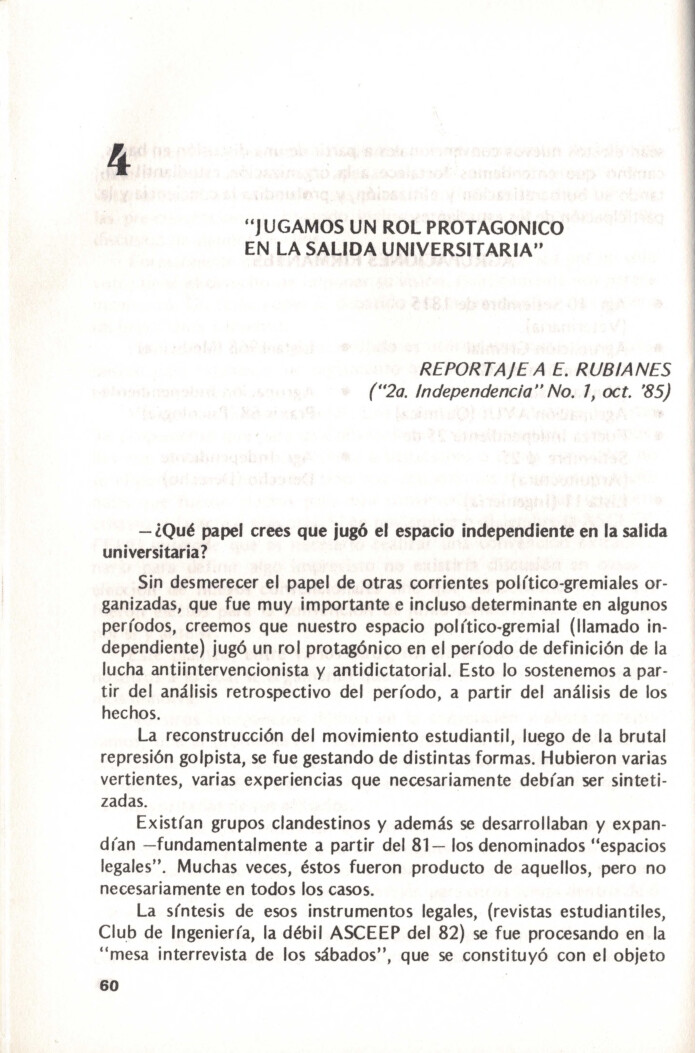 4

"JUGAMOS UN ROL PROTAGONICO EN LA SALIDA UNIVERSITARIA"

REPORTAJE A E. RUBIANES
("2a. Independencia" No. 1, oct. '85)

—¿Qué papel crees que jugó el espacio independiente en la salida universitaria?

Sin desmerecer el papel de otras corrientes político-gremiales organizadas, que fue muy importante e incluso determinante en algunos períodos, creemos que nuestro espacio político-gremial (llamado independiente) jugó un rol protagónico en el período de definición de la lucha antiintervencionista y antidictatorial. Esto lo sostenemos a partir del análisis retrospectivo del período, a partir del análisis de los hechos.

La reconstrucción del movimiento estudiantil, luego de la brutal represión golpista, se fue gestando de distintas formas. Hubieron varias vertientes, varias experiencias que necesariamente debían ser sintetizadas.

Existían grupos clandestinos y además se desarrollaban y expandían —fundamentalmente a partir del 81— los denominados "espacios legales". Muchas veces, éstos fueron producto de aquellos, pero no necesariamente en todos los casos.

La síntesis de esos instrumentos legales, (revistas estudiantiles, Club de Ingeniería, la débil ASCEEP del 82) se fue procesando en la "mesa interrevista de los sábados", que se constituyó con el objeto

60